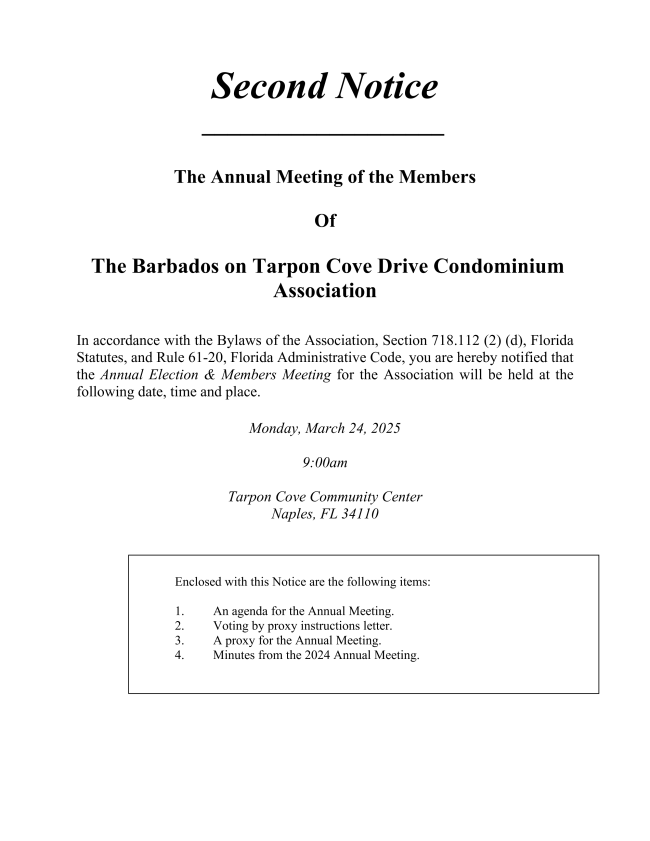 Second Notice

The Annual Meeting of the Members

Of

The Barbados on Tarpon Cove Drive Condominium Association

In accordance with the Bylaws of the Association, Section 718.112 (2) (d), Florida Statutes, and Rule 61-20, Florida Administrative Code, you are hereby notified that the Annual Election & Members Meeting for the Association will be held at the following date, time and place.

Monday, March 24, 2025

9:00am

Tarpon Cove Community Center
Naples, FL 34110

Enclosed with this Notice are the following items:

1. An agenda for the Annual Meeting.
2. Voting by proxy instructions letter.
3. A proxy for the Annual Meeting.
4. Minutes from the 2024 Annual Meeting.